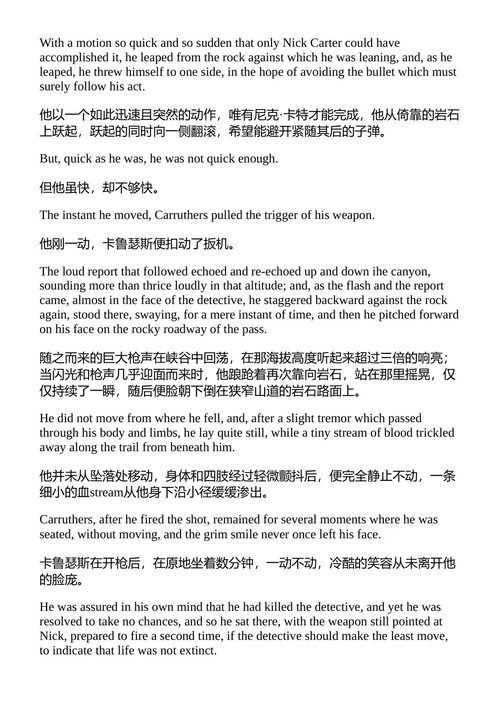 With a motion so quick and so sudden that only Nick Carter could have accomplished it, he leaped from the rock against which he was leaning, and, as he leaped, he threw himself to one side, in the hope of avoiding the bullet which must surely follow his act.

他以一个如此迅速且突然的动作，唯有尼克·卡特才能完成，他从倚靠的岩石上跃起，跃起的同时向一侧翻滚，希望能避开紧随其后的子弹。

But, quick as he was, he was not quick enough.

但他虽快，却不够快。

The instant he moved, Carruthers pulled the trigger of his weapon.

他刚一动，卡鲁瑟斯便扣动了扳机。

The loud report that followed echoed and re-echoed up and down ihe canyon, sounding more than thrice loudly in that altitude; and, as the flash and the report came, almost in the face of the detective, he staggered backward against the rock again, stood there, swaying, for a mere instant of time, and then he pitched forward on his face on the rocky roadway of the pass.

随之而来的巨大枪声在峡谷中回荡，在那海拔高度听起来超过三倍的响亮；当闪光和枪声几乎迎面而来时，他踉跄着再次靠向岩石，站在那里摇晃，仅仅持续了一瞬，随后便脸朝下倒在狭窄山道的岩石路面上。

He did not move from where he fell, and, after a slight tremor which passed through his body and limbs, he lay quite still, while a tiny stream of blood trickled away along the trail from beneath him.

他并未从坠落处移动，身体和四肢经过轻微颤抖后，便完全静止不动，一条细小的血stream从他身下沿小径缓缓渗出。

Carruthers, after he fired the shot, remained for several moments where he was seated, without moving, and the grim smile never once left his face.

卡鲁瑟斯在开枪后，在原地坐着数分钟，一动不动，冷酷的笑容从未离开他的脸庞。

He was assured in his own mind that he had killed the detective, and yet he was resolved to take no chances, and so he sat there, with the weapon still pointed at Nick, prepared to fire a second time, if the detective should make the least move, to indicate that life was not extinct.